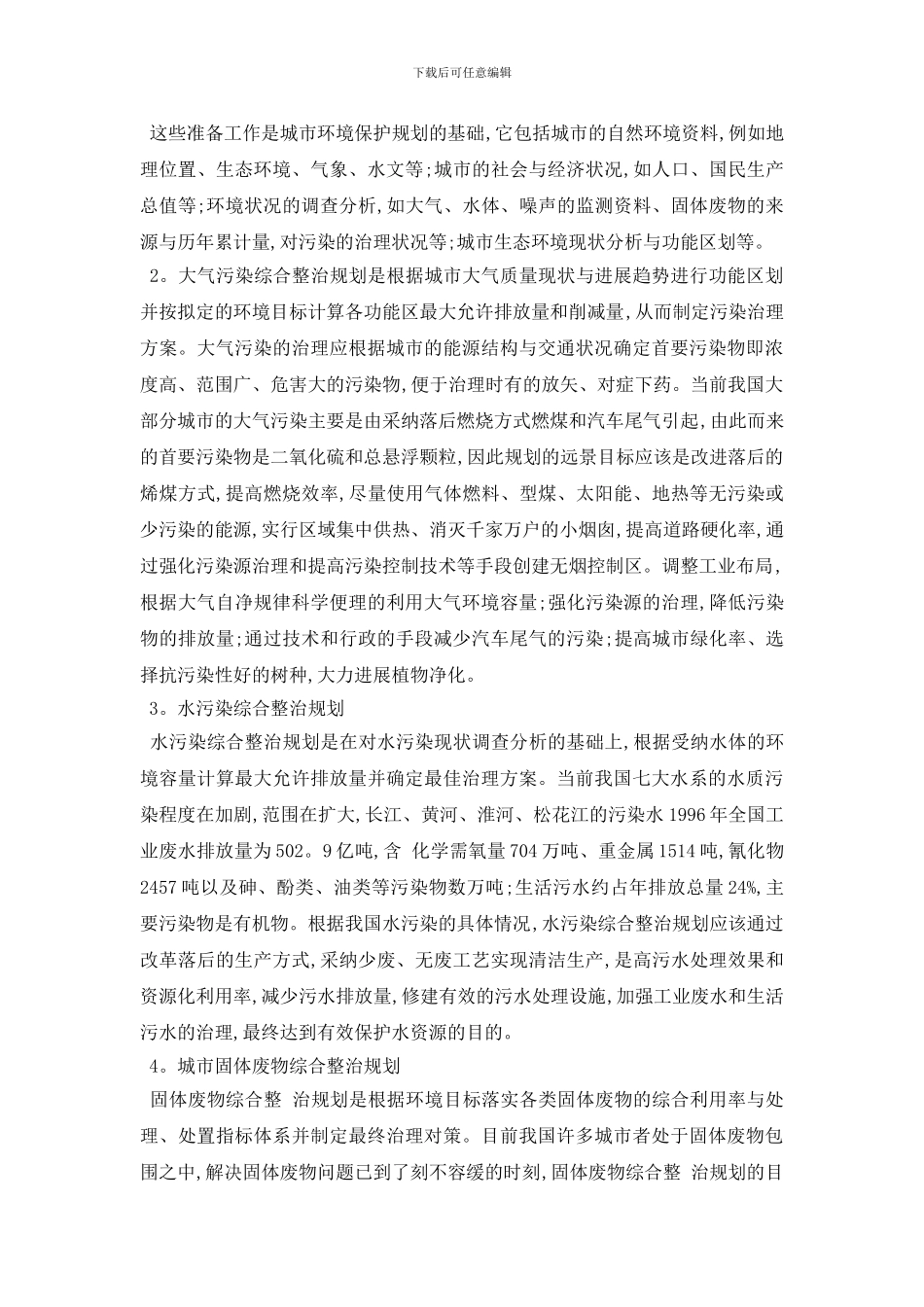 下载后可任意编辑

这些准备工作是城市环境保护规划的基础,它包括城市的自然环境资料,例如地理位置、生态环境、气象、水文等;城市的社会与经济状况,如人口、国民生产总值等;环境状况的调查分析,如大气、水体、噪声的监测资料、固体废物的来源与历年累计量,对污染的治理状况等;城市生态环境现状分析与功能区划等。

2。大气污染综合整治规划是根据城市大气质量现状与进展趋势进行功能区划并按拟定的环境目标计算各功能区最大允许排放量和削减量,从而制定污染治理方案。大气污染的治理应根据城市的能源结构与交通状况确定首要污染物即浓度高、范围广、危害大的污染物,便于治理时有的放矢、对症下药。当前我国大部分城市的大气污染主要是由采纳落后燃烧方式燃煤和汽车尾气引起,由此而来的首要污染物是二氧化硫和总悬浮颗粒,因此规划的远景目标应该是改进落后的烯煤方式,提高燃烧效率,尽量使用气体燃料、型煤、太阳能、地热等无污染或少污染的能源,实行区域集中供热、消灭千家万户的小烟囱,提高道路硬化率,通过强化污染源治理和提高污染控制技术等手段创建无烟控制区。调整工业布局,根据大气自净规律科学便理的利用大气环境容量;强化污染源的治理,降低污染物的排放量;通过技术和行政的手段减少汽车尾气的污染;提高城市绿化率、选择抗污染性好的树种,大力进展植物净化。

3。水污染综合整治规划

水污染综合整治规划是在对水污染现状调查分析的基础上,根据受纳水体的环境容量计算最大允许排放量并确定最佳治理方案。当前我国七大水系的水质污染程度在加剧,范围在扩大,长江、黄河、淮河、松花江的污染水 1996 年全国工业废水排放量为 502。9 亿吨,含 化学需氧量 704 万吨、重金属 1514 吨,氰化物 2457 吨以及砷、酚类、油类等污染物数万吨;生活污水约占年排放总量 24%,主要污染物是有机物。根据我国水污染的具体情况,水污染综合整治规划应该通过改革落后的生产方式,采纳少废、无废工艺实现清洁生产,是高污水处理效果和资源化利用率,减少污水排放量,修建有效的污水处理设施,加强工业废水和生活污水的治理,最终达到有效保护水资源的目的。

4。城市固体废物综合整治规划

固体废物综合整 治规划是根据环境目标落实各类固体废物的综合利用率与处理、处置指标体系并制定最终治理对策。目前我国许多城市者处于固体废物包围之中,解决固体废物问题已到了刻不容缓的时刻,固体废物综合整 治规划的目